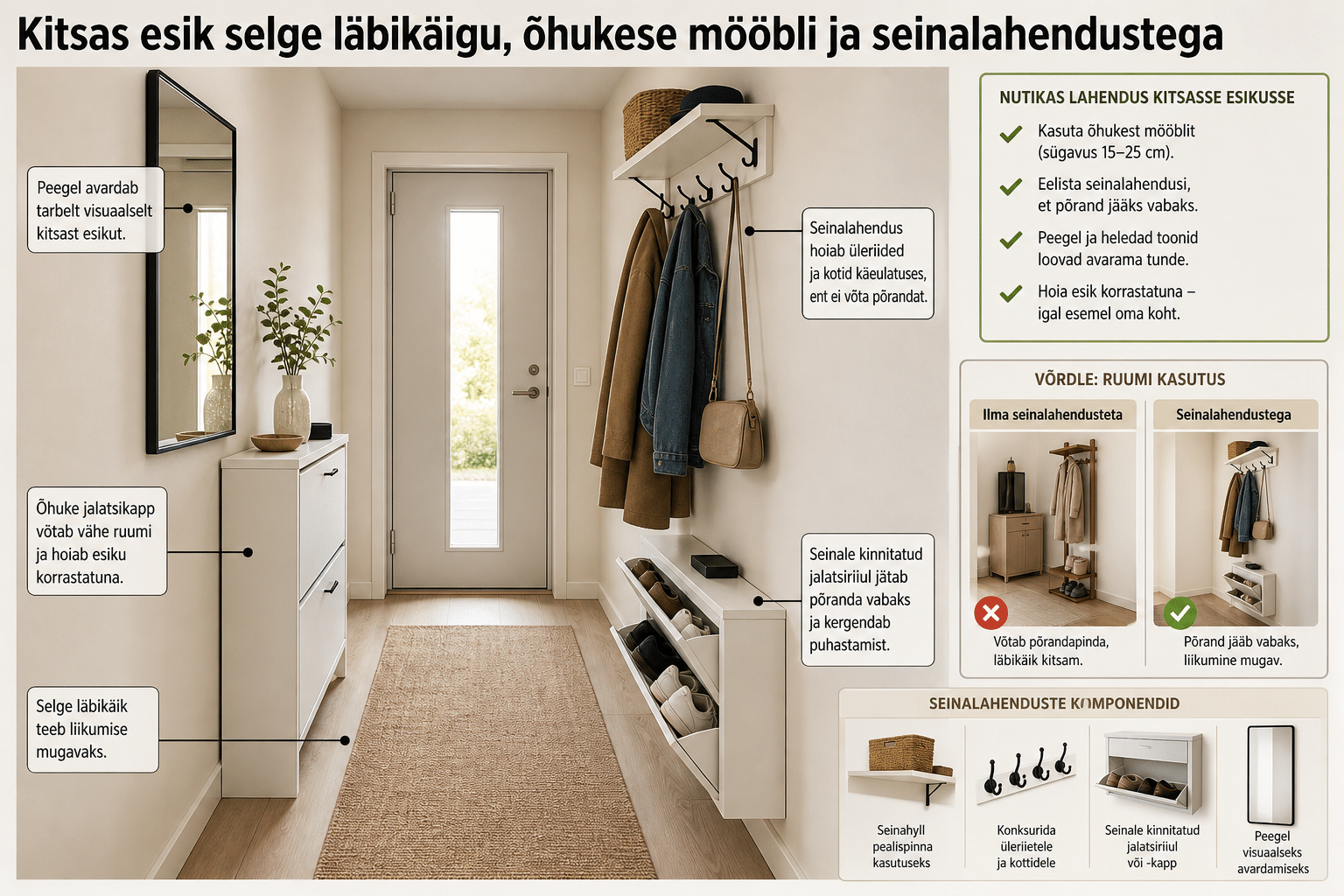 Kitsas esik selge läbikäigu, õhukese mööbli ja seinalahendustega

Peegel avardab tarbelt visuaalselt kitsast esikut.

Õhuke jalatsikapp võtab vähe ruumi ja hoiab esiku korrastatuna.

Selge läbikäik teeb liikumise mugavaks.

Seinalahendus hoiab üleriided ja kotid käeulatuses, ent ei võta põrandat.

Seinale kinnitatud jalatsiriiul jätab põranda vabaks ja kergendab puhastamist.

NUTIKAS LAHENDUS KITSASSE ESIKUSSE

Kasuta õhukest mööblit (sügavus 15–25 cm).

Eelista seinalahendusi, et põrand jääks vabaks.

Peegel ja heledad toonid loovad avarama tunde.

Hoia esik korrastatuna – igal esemel oma koht.

VÕRDLE: RUUMI KASUTUS

Ilma seinalahendusteta

Võtab põrandapinda, läbikäik kitsam.

Seinalahendustega

Põrand jääb vabaks, liikumine mugav.

SEINALAHENDUSTE KOMPONENDID

Seinahyll pealispinna kasutuseks

Konksurida üleriietele ja kottidele

Seinale kinnitatud jalatsiriiul või -kapp

Peegel visuaalseks avardamiseks